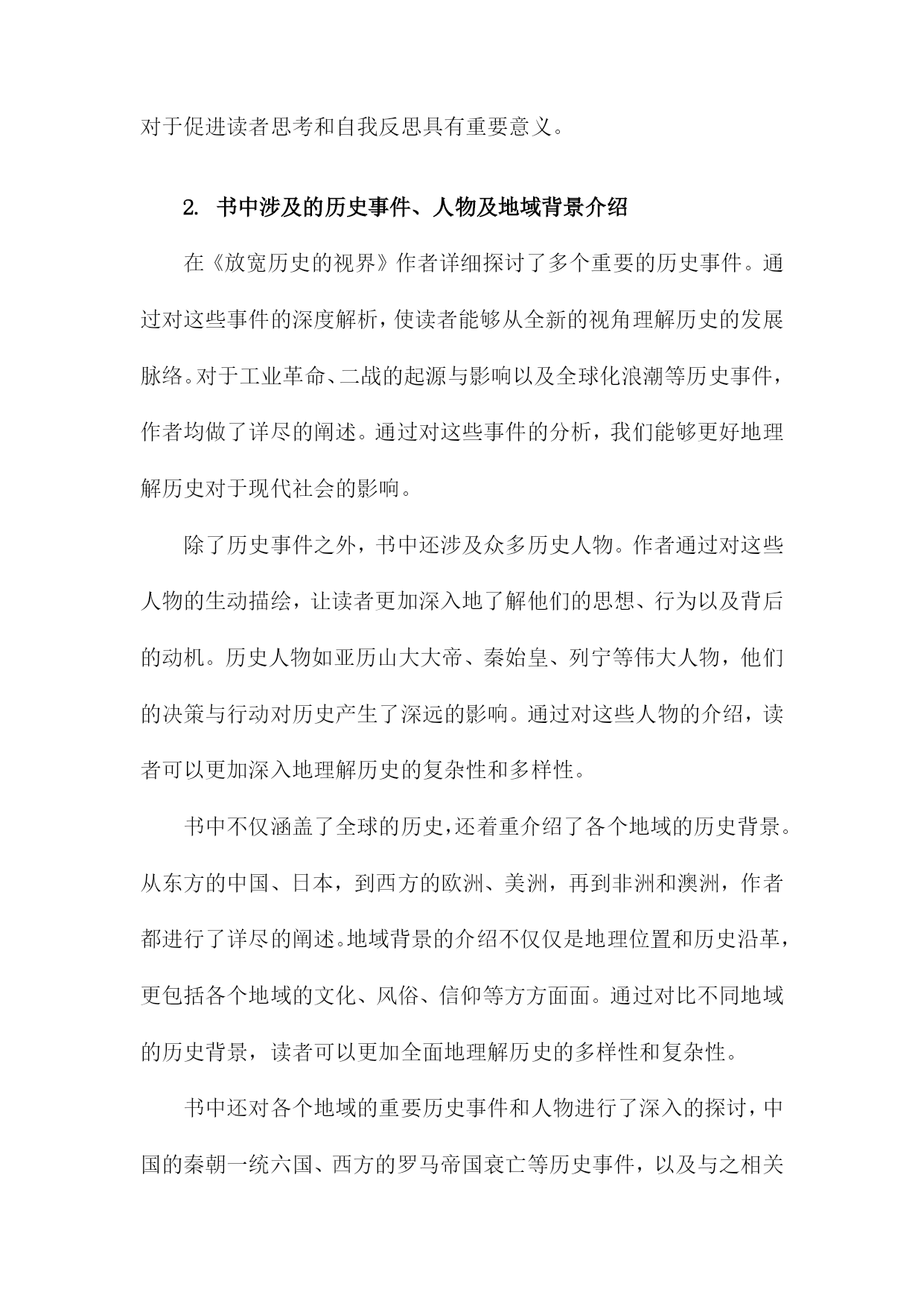 对于促进读者思考和自我反思具有重要意义。

2. 书中涉及的历史事件、人物及地域背景介绍

在《放宽历史的视界》作者详细探讨了多个重要的历史事件。通过对这些事件的深度解析，使读者能够从全新的视角理解历史的发展脉络。对于工业革命、二战的起源与影响以及全球化浪潮等历史事件，作者均做了详尽的阐述。通过对这些事件的分析，我们能够更好地理解历史对于现代社会的影响。

除了历史事件之外，书中还涉及众多历史人物。作者通过对这些人物的生动描绘，让读者更加深入地了解他们的思想、行为以及背后的动机。历史人物如亚历山大大帝、秦始皇、列宁等伟大人物，他们的决策与行动对历史产生了深远的影响。通过对这些人物的介绍，读者可以更加深入地理解历史的复杂性和多样性。

书中不仅涵盖了全球的历史，还着重介绍了各个地域的历史背景。从东方的中国、日本，到西方的欧洲、美洲，再到非洲和澳洲，作者都进行了详尽的阐述。地域背景的介绍不仅仅是地理位置和历史沿革，更包括各个地域的文化、风俗、信仰等方方面面。通过对比不同地域的历史背景，读者可以更加全面地理解历史的多样性和复杂性。

书中还对各个地域的重要历史事件和人物进行了深入的探讨，中国的秦朝一统六国、西方的罗马帝国衰亡等历史事件，以及与之相关